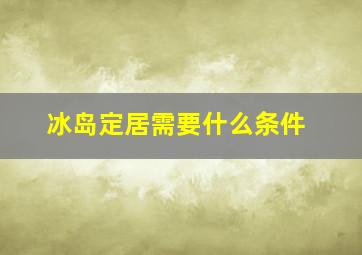 冰岛定居需要什么条件